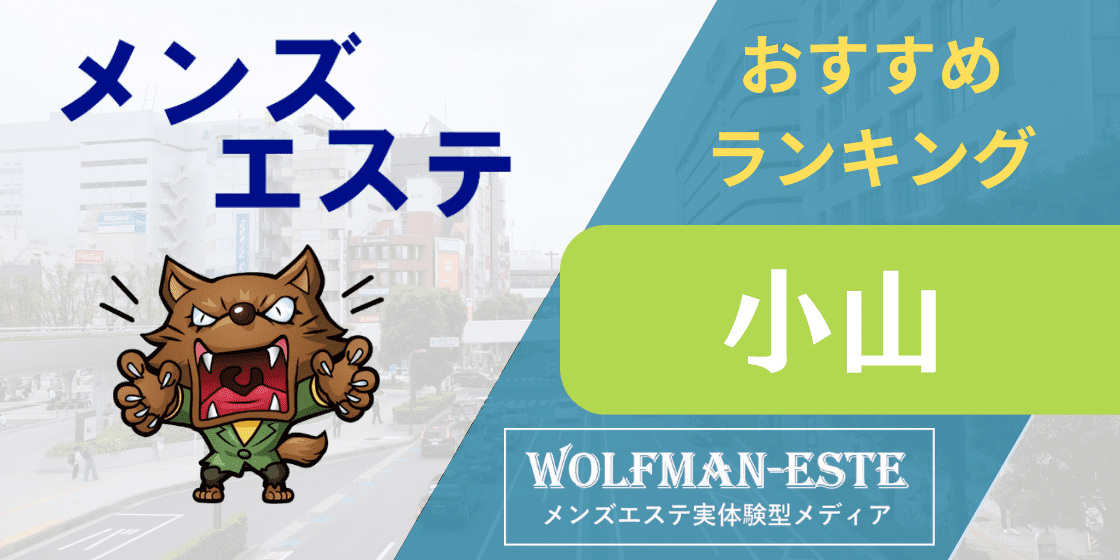 メンズ
エステ

おすすめ
ランキング

小山

WOLFMAN-ESTE
メンズエステ実体験型メディア